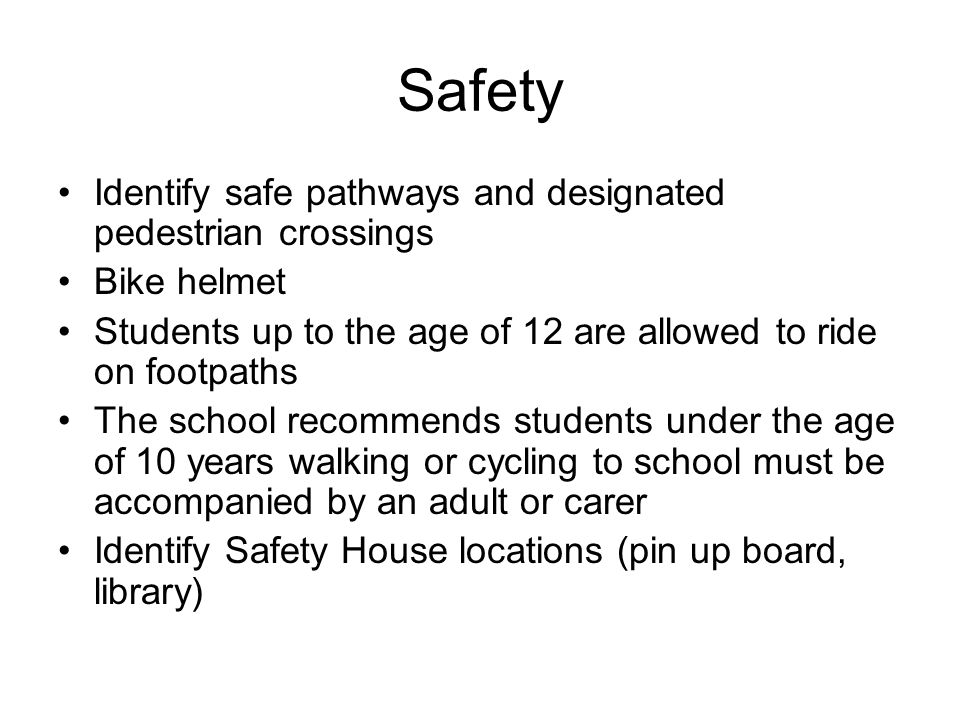 Safety

• Identify safe pathways and designated pedestrian crossings
• Bike helmet
• Students up to the age of 12 are allowed to ride on footpaths
• The school recommends students under the age of 10 years walking or cycling to school must be accompanied by an adult or carer
• Identify Safety House locations (pin up board, library)